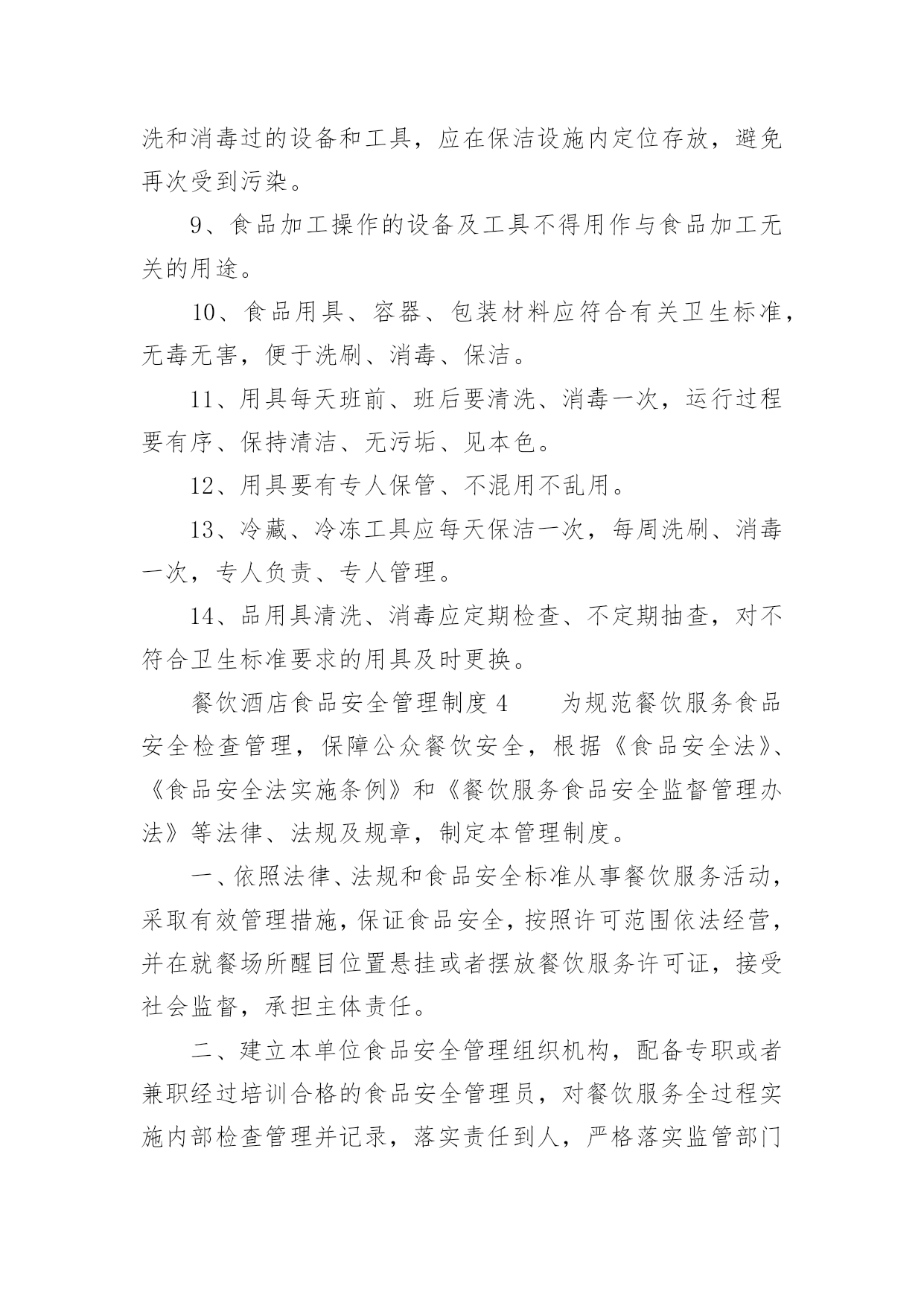 洗和消毒过的设备和工具，应在保洁设施内定位存放，避免再次受到污染。

9、食品加工操作的设备及工具不得用作与食品加工无关的用途。

10、食品用具、容器、包装材料应符合有关卫生标准，无毒无害，便于洗刷、消毒、保洁。

11、用具每天班前、班后要清洗、消毒一次，运行过程要有序、保持清洁、无污垢、见本色。

12、用具要有专人保管、不混用不乱用。

13、冷藏、冷冻工具应每天保洁一次，每周洗刷、消毒一次，专人负责、专人管理。

14、品用具清洗、消毒应定期检查、不定期抽查，对不符合卫生标准要求的用具及时更换。

餐饮酒店食品安全管理制度 4　　为规范餐饮服务食品安全检查管理，保障公众餐饮安全，根据《食品安全法》、《食品安全法实施条例》和《餐饮服务食品安全监督管理办法》等法律、法规及规章，制定本管理制度。

一、依照法律、法规和食品安全标准从事餐饮服务活动，采取有效管理措施，保证食品安全，按照许可范围依法经营，并在就餐场所醒目位置悬挂或者摆放餐饮服务许可证，接受社会监督，承担主体责任。

二、建立本单位食品安全管理组织机构，配备专职或者兼职经过培训合格的食品安全管理员，对餐饮服务全过程实施内部检查管理并记录，落实责任到人，严格落实监管部门